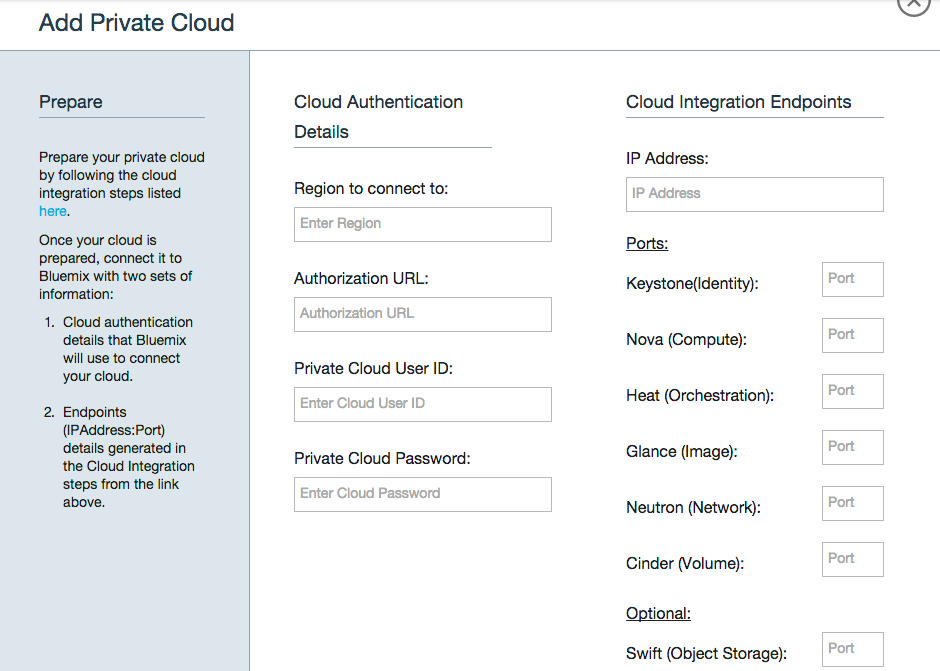 Add Private Cloud

Prepare

Prepare your private cloud by following the cloud integration steps listed here.

Once your cloud is prepared, connect it to Bluemix with two sets of information:

1. Cloud authentication details that Bluemix will use to connect your cloud.

2. Endpoints (IPAddress:Port) details generated in the Cloud Integration steps from the link above.

Cloud Authentication Details

Region to connect to:

Enter Region

Authorization URL:

Authorization URL

Private Cloud User ID:

Enter Cloud User ID

Private Cloud Password:

Enter Cloud Password

Cloud Integration Endpoints

IP Address:

IP Address

Ports:

Keystone(Identity): Port

Nova (Compute): Port

Heat (Orchestration): Port

Glance (Image): Port

Neutron (Network): Port

Cinder (Volume): Port

Optional:

Swift (Object Storage): Port